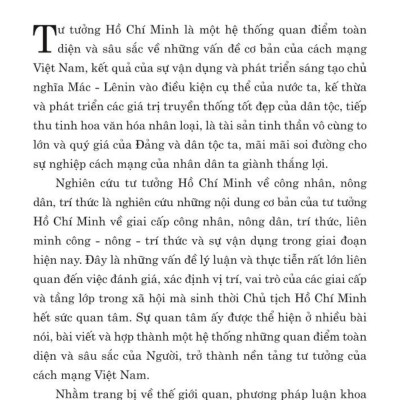 Tư tưởng Hồ Chí Minh là một hệ thống quan điểm toàn diện và sâu sắc về những vấn đề cơ bản của cách mạng Việt Nam, kết quả của sự vận dụng và phát triển sáng tạo chủ nghĩa Mác - Lênin vào điều kiện cụ thể của nước ta, kế thừa và phát triển các giá trị truyền thống tốt đẹp của dân tộc, tiếp thu tinh hoa văn hóa nhân loại, là tài sản tinh thần vô cùng to lớn và quý giá của Đảng và dân tộc ta, mãi mãi soi đường cho sự nghiệp cách mạng của nhân dân ta giành thắng lợi.

Nghiên cứu tư tưởng Hồ Chí Minh về công nhân, nông dân, trí thức là nghiên cứu những nội dung cơ bản của tư tưởng Hồ Chí Minh về giai cấp công nhân, nông dân, trí thức, liên minh công - nông - trí thức và sự vận dụng trong giai đoạn hiện nay. Đây là những vấn đề lý luận và thực tiễn rất lớn liên quan đến việc đánh giá, xác định vị trí, vai trò của các giai cấp và tầng lớp trong xã hội mà sinh thời Chủ tịch Hồ Chí Minh hết sức quan tâm. Sự quan tâm ấy được thể hiện ở nhiều bài nói, bài viết và hợp thành một hệ thống những quan điểm toàn diện và sâu sắc của Người, trở thành nền tảng tư tưởng của cách mạng Việt Nam.

Nhằm trang bị về thế giới quan, phương pháp luận khoa